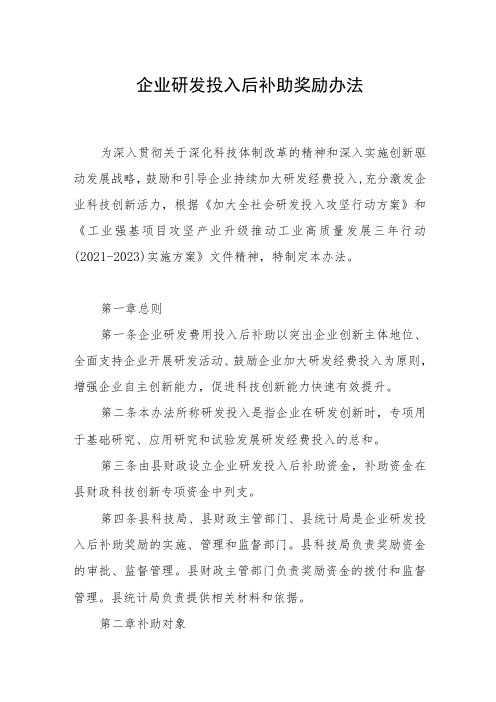 企业研发投入后补助奖励办法

为深入贯彻关于深化科技体制改革的精神和深入实施创新驱动发展战略，鼓励和引导企业持续加大研发经费投入，充分激发企业科技创新活力，根据《加大全社会研发投入攻坚行动方案》和《工业强基项目攻坚产业升级推动工业高质量发展三年行动(2021-2023)实施方案》文件精神，特制定本办法。

第一章总则

第一条企业研发费用投入后补助以突出企业创新主体地位、全面支持企业开展研发活动、鼓励企业加大研发经费投入为原则，增强企业自主创新能力，促进科技创新能力快速有效提升。

第二条本办法所称研发投入是指企业在研发创新时，专项用于基础研究、应用研究和试验发展研发经费投入的总和。

第三条由县财政设立企业研发投入后补助资金，补助资金在县财政科技创新专项资金中列支。

第四条县科技局、县财政主管部门、县统计局是企业研发投入后补助奖励的实施、管理和监督部门。县科技局负责奖励资金的审批、监督管理。县财政主管部门负责奖励资金的拨付和监督管理。县统计局负责提供相关材料和依据。

第二章补助对象